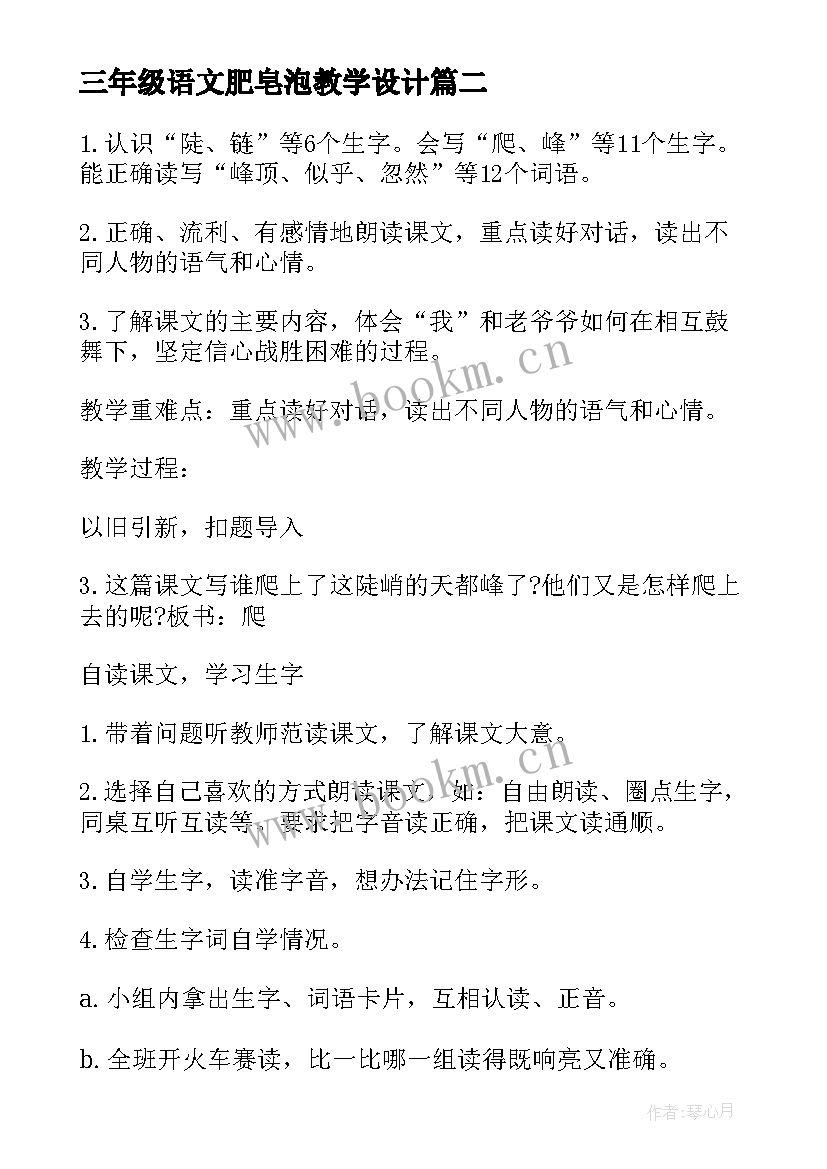 三年级语文肥皂泡教学设计篇二

1.认识“陡、链”等6个生字。会写“爬、峰”等11个生字。能正确读写“峰顶、似乎、忽然”等12个词语。

2.正确、流利、有感情地朗读课文，重点读好对话，读出不同人物的语气和心情。

3.了解课文的主要内容，体会“我”和老爷爷如何在相互鼓舞下，坚定信心战胜困难的过程。

教学重难点：重点读好对话，读出不同人物的语气和心情。

教学过程：

以旧引新，扣题导入

3.这篇课文写谁爬上了这陡峭的天都峰了?他们又是怎样爬上去的呢?板书：爬

自读课文，学习生字

1.带着问题听教师范读课文，了解课文大意。

2.选择自己喜欢的方式朗读课文，如：自由朗读、圈点生字，同桌互听互读等，要求把字音读正确，把课文读通顺。

3.自学生字，读准字音，想办法记住字形。

4.检查生字词自学情况。

a.小组内拿出生字、词语卡片，互相认读、正音。

b.全班开火车赛读，比一比哪一组读得既响亮又准确。

www.bookm.cn

www.bookm.cn

作者:琴心月